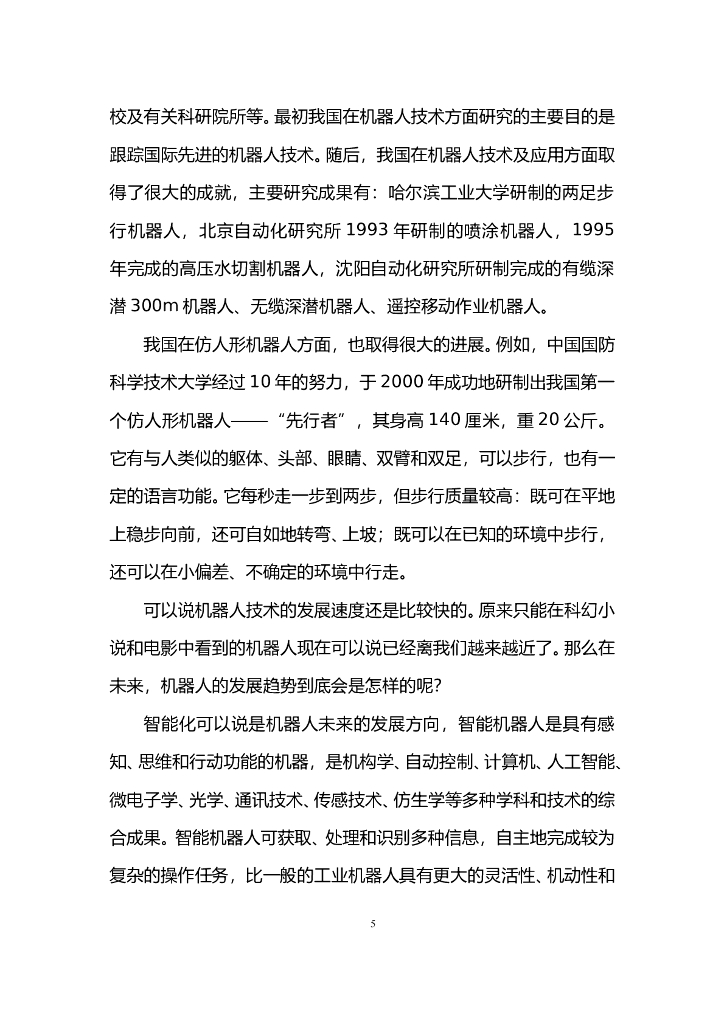 校及有关科研院所等。最初我国在机器人技术方面研究的主要目的是跟踪国际先进的机器人技术。随后，我国在机器人技术及应用方面取得了很大的成就，主要研究成果有：哈尔滨工业大学研制的两足步行机器人，北京自动化研究所 1993 年研制的喷涂机器人，1995 年完成的高压水切割机器人，沈阳自动化研究所研制完成的有缆深潜 300m 机器人、无缆深潜机器人、遥控移动作业机器人。

我国在仿人形机器人方面，也取得很大的进展。例如，中国国防科学技术大学经过 10 年的努力，于 2000 年成功地研制出我国第一个仿人形机器人——“先行者”，其身高 140 厘米，重 20 公斤。它有与人类似的躯体、头部、眼睛、双臂和双足，可以步行，也有一定的语言功能。它每秒走一步到两步，但步行质量较高：既可在平地上稳步向前，还可自如地转弯、上坡；既可以在已知的环境中步行，还可以在小偏差、不确定的环境中行走。

可以说机器人技术的发展速度还是比较快的。原来只能在科幻小说和电影中看到的机器人现在可以说已经离我们越来越近了。那么在未来，机器人的发展趋势到底会是怎样的呢?

智能化可以说是机器人未来的发展方向，智能机器人是具有感知、思维和行动功能的机器，是机构学、自动控制、计算机、人工智能、微电子学、光学、通讯技术、传感技术、仿生学等多种学科和技术的综合成果。智能机器人可获取、处理和识别多种信息，自主地完成较为复杂的操作任务，比一般的工业机器人具有更大的灵活性、机动性和

5